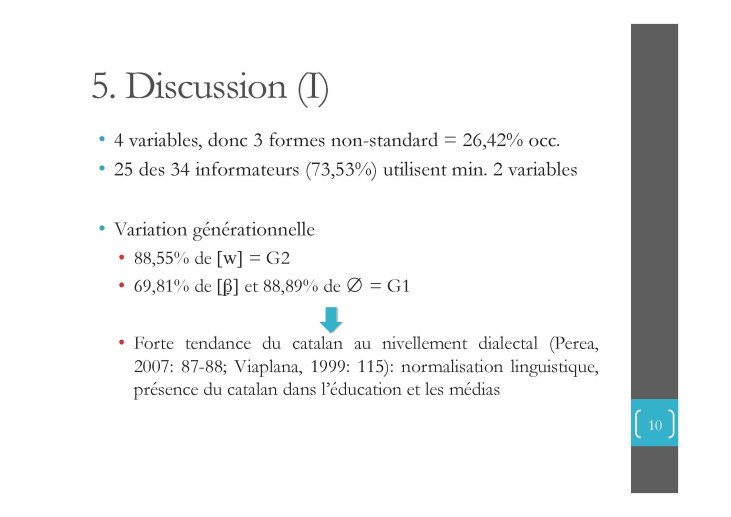 5. Discussion (I)

• 4 variables, donc 3 formes non-standard = 26,42% occ.
• 25 des 34 informateurs (73,53%) utilisent min. 2 variables

• Variation générationnelle
  • 88,55% de [w] = G2
  • 69,81% de [β] et 88,89% de ∅ = G1

  • Forte tendance du catalan au nivellement dialectal (Perea, 2007: 87-88; Viaplana, 1999: 115): normalisation linguistique, présence du catalan dans l'éducation et les médias

10